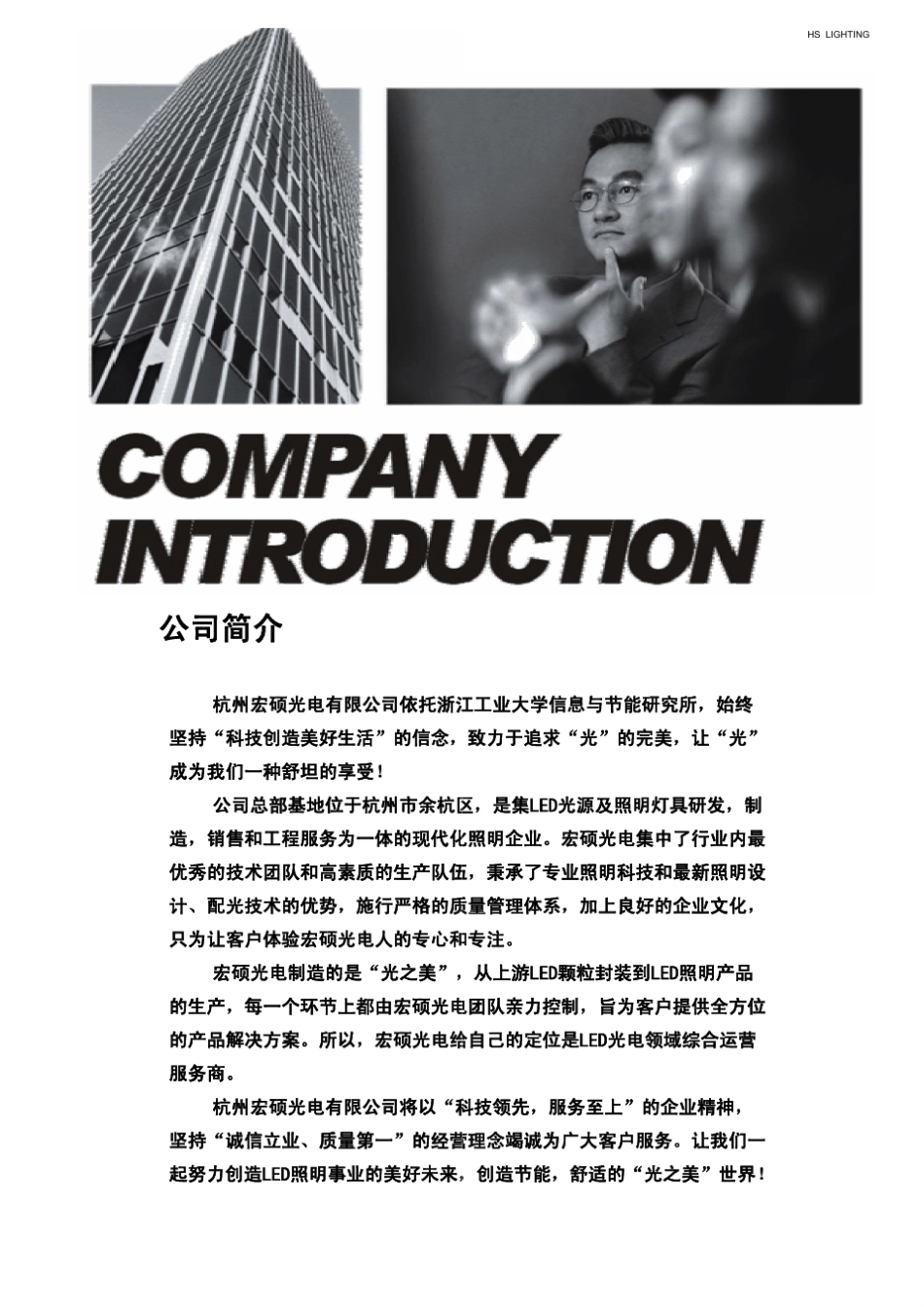 HS LIGHTING

COMPANY INTRODUCTION

公司简介

杭州宏硕光电有限公司依托浙江工业大学信息与节能研究所，始终坚持“科技创造美好生活”的信念，致力于追求“光”的完美，让“光”成为我们一种舒坦的享受！

公司总部基地位于杭州市余杭区，是集LED光源及照明灯具研发，制造，销售和工程服务为一体的现代化照明企业。宏硕光电集中了行业内最优秀的技术团队和高素质的生产队伍，秉承了专业照明科技和最新照明设计、配光技术的优势，施行严格的质量管理体系，加上良好的企业文化，只为让客户体验宏硕光电人的专心和专注。

宏硕光电制造的是“光之美”，从上游LED颗粒封装到LED照明产品的生产，每一个环节上都由宏硕光电团队亲力控制，旨为客户提供全方位的产品解决方案。所以，宏硕光电给自己的定位是LED光电领域综合运营服务商。

杭州宏硕光电有限公司将以“科技领先，服务至上”的企业精神，坚持“诚信立业、质量第一”的经营理念竭诚为广大客户服务。让我们一起努力创造LED照明事业的美好未来，创造节能，舒适的“光之美”世界！